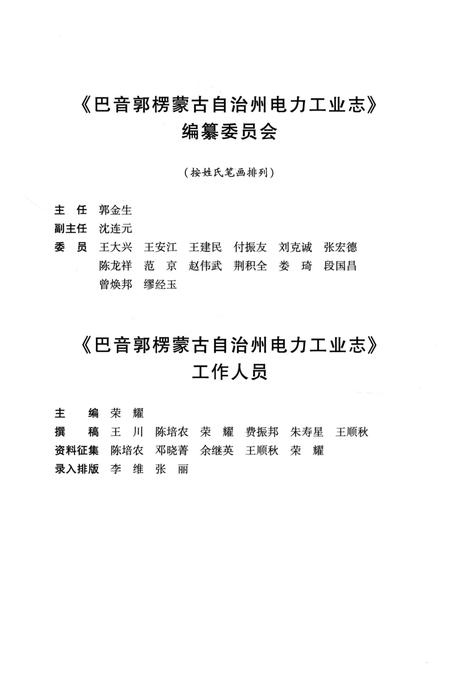 《巴音郭楞蒙古自治州电力工业志》
编纂委员会

（按姓氏笔画排列）

主　任　郭金生
副主任　沈连元
委　员　王大兴　王安江　王建民　付振友　刘克诚　张宏德
陈龙祥　范　京　赵伟武　荆积全　娄　琦　段国昌
曾焕邦　缪经玉

《巴音郭楞蒙古自治州电力工业志》
工作人员

主　　编　荣　耀
撰　　稿　王　川　陈培农　荣　耀　费振邦　朱寿星　王顺秋
资料征集　陈培农　邓晓菁　余继英　王顺秋　荣　耀
录入排版　李　维　张　丽